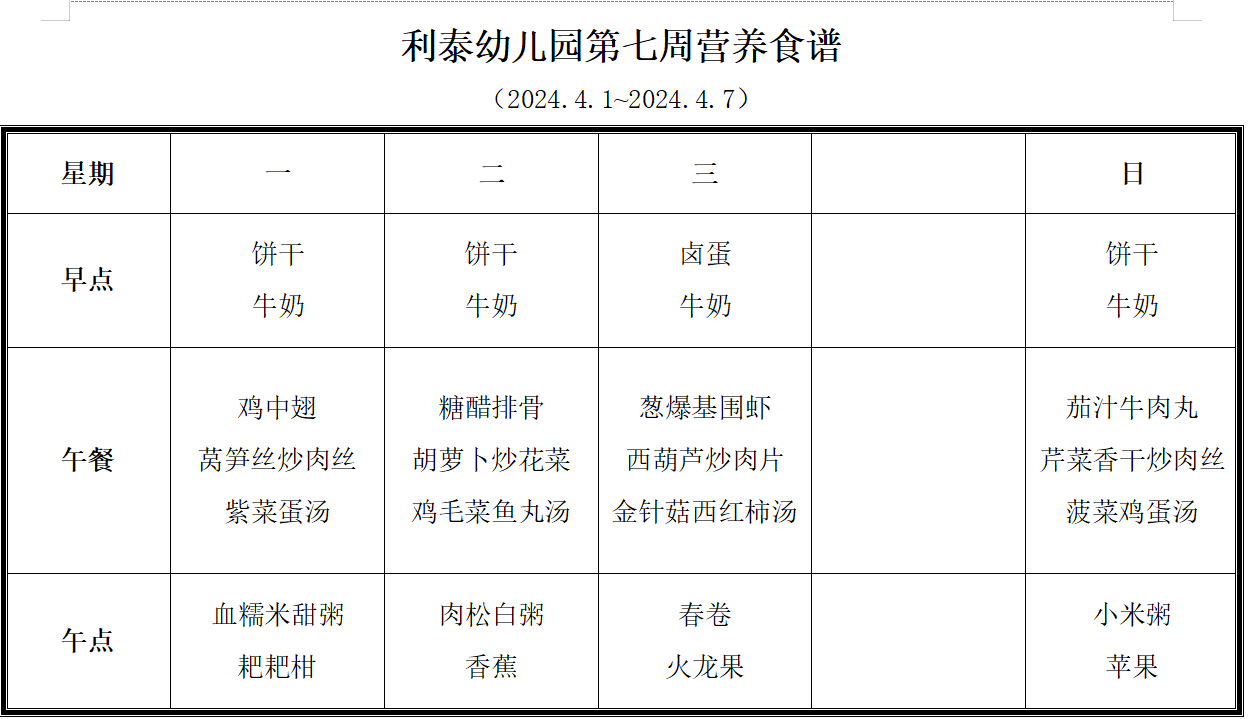 利泰幼儿园第七周营养食谱

（2024.4.1~2024.4.7）

| 星期 | 一 | 二 | 三 |  | 日 |
|---|---|---|---|---|---|
| 早点 | 饼干 牛奶 | 饼干 牛奶 | 卤蛋 牛奶 |  | 饼干 牛奶 |
| 午餐 | 鸡中翅 莴笋丝炒肉丝 紫菜蛋汤 | 糖醋排骨 胡萝卜炒花菜 鸡毛菜鱼丸汤 | 葱爆基围虾 西葫芦炒肉片 金针菇西红柿汤 |  | 茄汁牛肉丸 芹菜香干炒肉丝 菠菜鸡蛋汤 |
| 午点 | 血糯米甜粥 粑粑柑 | 肉松白粥 香蕉 | 春卷 火龙果 |  | 小米粥 苹果 |